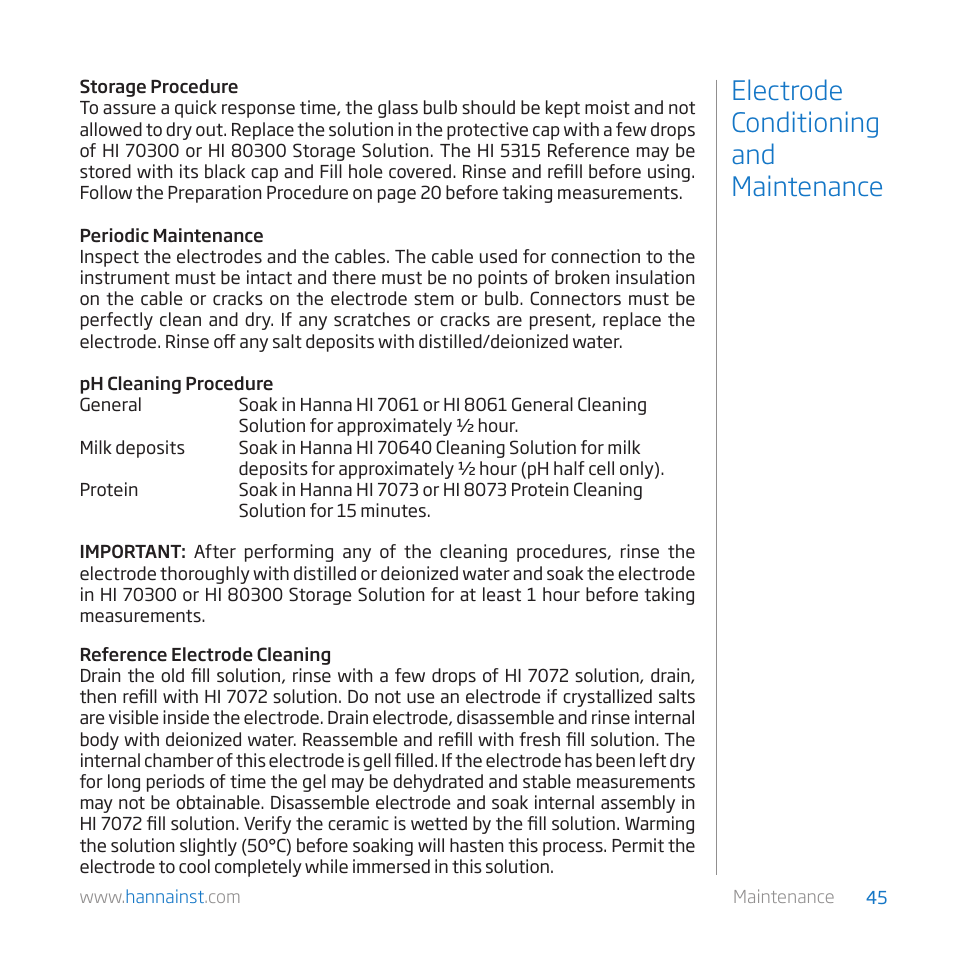 Storage Procedure
To assure a quick response time, the glass bulb should be kept moist and not allowed to dry out. Replace the solution in the protective cap with a few drops of HI 70300 or HI 80300 Storage Solution. The HI 5315 Reference may be stored with its black cap and Fill hole covered. Rinse and refill before using. Follow the Preparation Procedure on page 20 before taking measurements.

Periodic Maintenance
Inspect the electrodes and the cables. The cable used for connection to the instrument must be intact and there must be no points of broken insulation on the cable or cracks on the electrode stem or bulb. Connectors must be perfectly clean and dry. If any scratches or cracks are present, replace the electrode. Rinse off any salt deposits with distilled/deionized water.

pH Cleaning Procedure

| General | Soak in Hanna HI 7061 or HI 8061 General Cleaning Solution for approximately ½ hour. |
|---|---|
| Milk deposits | Soak in Hanna HI 70640 Cleaning Solution for milk deposits for approximately ½ hour (pH half cell only). |
| Protein | Soak in Hanna HI 7073 or HI 8073 Protein Cleaning Solution for 15 minutes. |

IMPORTANT: After performing any of the cleaning procedures, rinse the electrode thoroughly with distilled or deionized water and soak the electrode in HI 70300 or HI 80300 Storage Solution for at least 1 hour before taking measurements.

Reference Electrode Cleaning
Drain the old fill solution, rinse with a few drops of HI 7072 solution, drain, then refill with HI 7072 solution. Do not use an electrode if crystallized salts are visible inside the electrode. Drain electrode, disassemble and rinse internal body with deionized water. Reassemble and refill with fresh fill solution. The internal chamber of this electrode is gell filled. If the electrode has been left dry for long periods of time the gel may be dehydrated and stable measurements may not be obtainable. Disassemble electrode and soak internal assembly in HI 7072 fill solution. Verify the ceramic is wetted by the fill solution. Warming the solution slightly (50°C) before soaking will hasten this process. Permit the electrode to cool completely while immersed in this solution.

Electrode Conditioning and Maintenance

www.hannainst.com

Maintenance 45